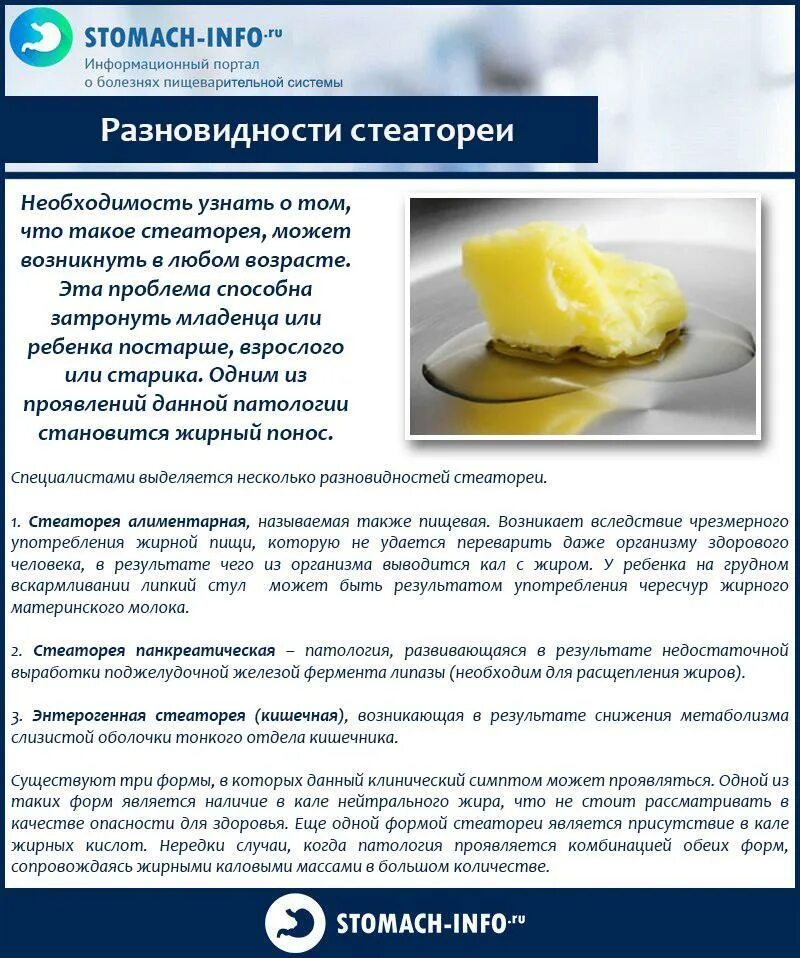 STOMACH-INFO.ru
Информационный портал о болезнях пищеварительной системы

Разновидности стеатореи

Необходимость узнать о том, что такое стеаторея, может возникнуть в любом возрасте. Эта проблема способна затронуть младенца или ребенка постарше, взрослого или старика. Одним из проявлений данной патологии становится жирный понос.

Специалистами выделяется несколько разновидностей стеатореи.

1. Стеаторея алиментарная, называемая также пищевая. Возникает вследствие чрезмерного употребления жирной пищи, которую не удается переварить даже организму здорового человека, в результате чего из организма выводится кал с жиром. У ребенка на грудном вскармливании липкий стул может быть результатом употребления чересчур жирного материнского молока.

2. Стеаторея панкреатическая – патология, развивающаяся в результате недостаточной выработки поджелудочной железой фермента липазы (необходим для расщепления жиров).

3. Энтерогенная стеаторея (кишечная), возникающая в результате снижения метаболизма слизистой оболочки тонкого отдела кишечника.

Существуют три формы, в которых данный клинический симптом может проявляться. Одной из таких форм является наличие в кале нейтрального жира, что не стоит рассматривать в качестве опасности для здоровья. Еще одной формой стеатореи является присутствие в кале жирных кислот. Нередки случаи, когда патология проявляется комбинацией обеих форм, сопровождаясь жирными каловыми массами в большом количестве.

STOMACH-INFO.ru